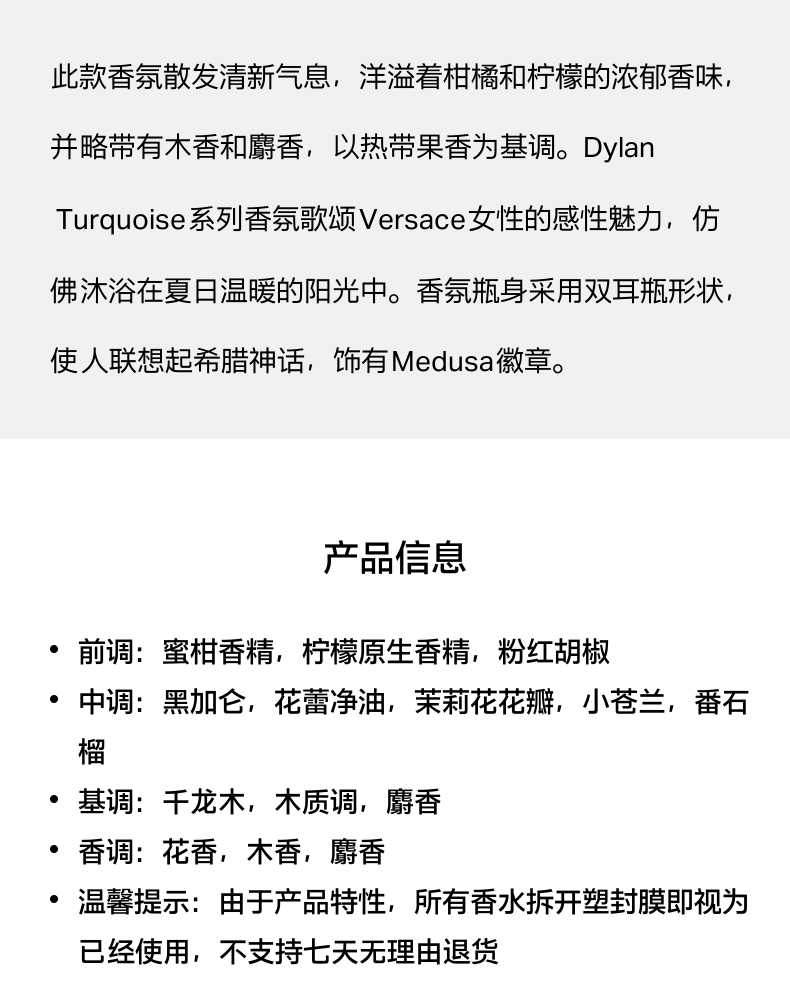 此款香氛散发清新气息，洋溢着柑橘和柠檬的浓郁香味，并略带有木香和麝香，以热带果香为基调。Dylan Turquoise系列香氛歌颂Versace女性的感性魅力，仿佛沐浴在夏日温暖的阳光中。香氛瓶身采用双耳瓶形状，使人联想起希腊神话，饰有Medusa徽章。

产品信息

• 前调：蜜柑香精，柠檬原生香精，粉红胡椒
• 中调：黑加仑，花蕾净油，茉莉花花瓣，小苍兰，番石榴
• 基调：千龙木，木质调，麝香
• 香调：花香，木香，麝香
• 温馨提示：由于产品特性，所有香水拆开塑封膜即视为已经使用，不支持七天无理由退货